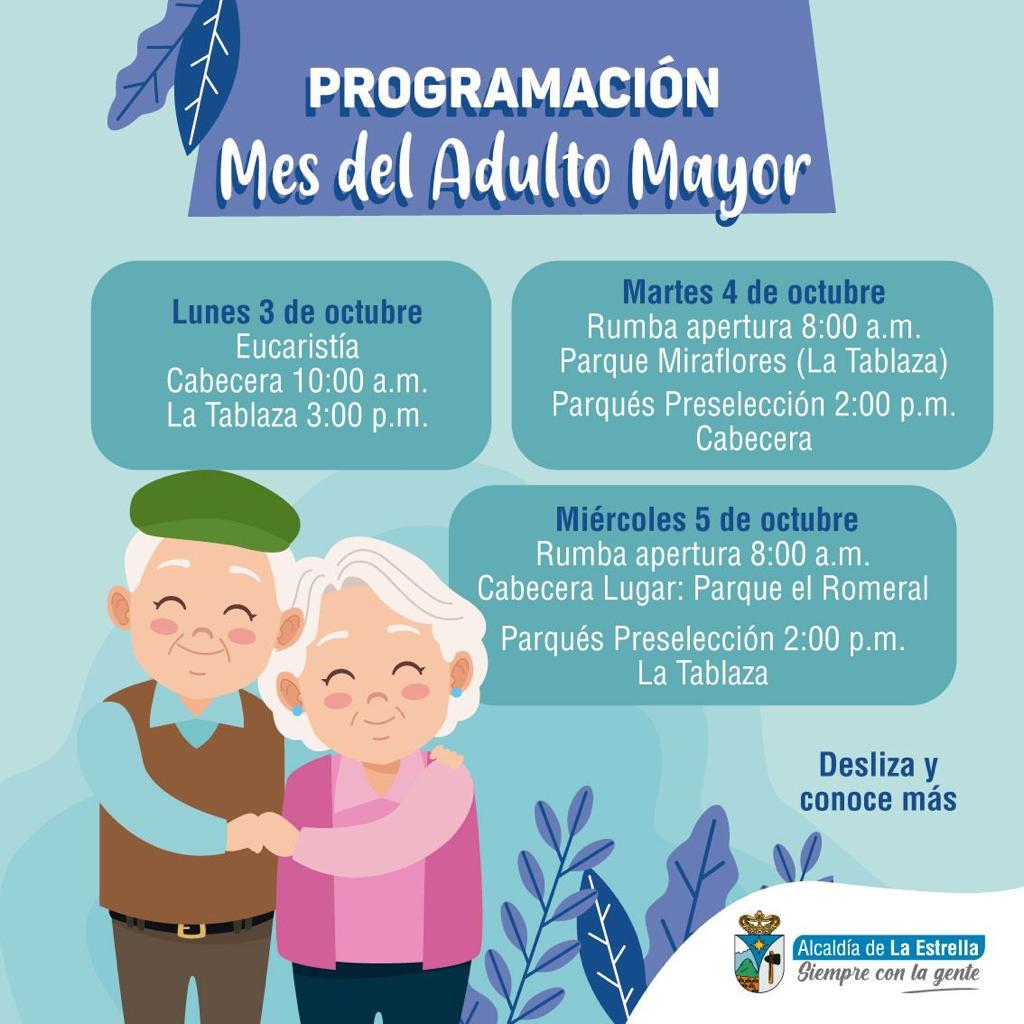 PROGRAMACIÓN
Mes del Adulto Mayor

Lunes 3 de octubre
Eucaristía
Cabecera 10:00 a.m.
La Tablaza 3:00 p.m.

Martes 4 de octubre
Rumba apertura 8:00 a.m.
Parque Miraflores (La Tablaza)
Parqués Preselección 2:00 p.m.
Cabecera

Miércoles 5 de octubre
Rumba apertura 8:00 a.m.
Cabecera Lugar: Parque el Romeral
Parqués Preselección 2:00 p.m.
La Tablaza

Desliza y
conoce más

Alcaldía de La Estrella
Siempre con la gente